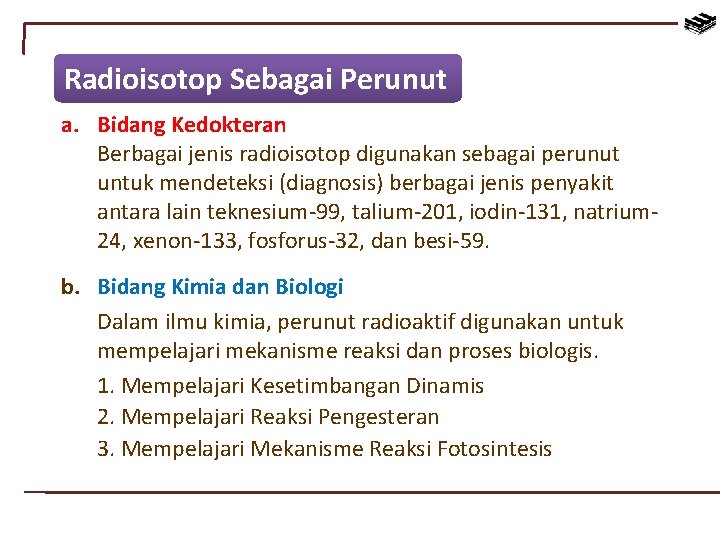 Radioisotop Sebagai Perunut

a. Bidang Kedokteran
Berbagai jenis radioisotop digunakan sebagai perunut untuk mendeteksi (diagnosis) berbagai jenis penyakit antara lain teknesium-99, talium-201, iodin-131, natrium-24, xenon-133, fosforus-32, dan besi-59.

b. Bidang Kimia dan Biologi
Dalam ilmu kimia, perunut radioaktif digunakan untuk mempelajari mekanisme reaksi dan proses biologis.
1. Mempelajari Kesetimbangan Dinamis
2. Mempelajari Reaksi Pengesteran
3. Mempelajari Mekanisme Reaksi Fotosintesis